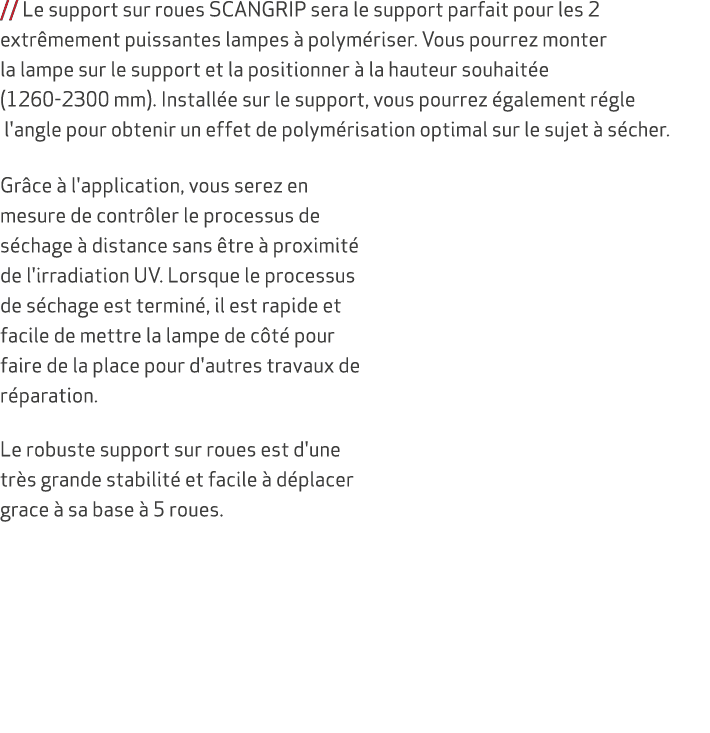 // Le support sur roues SCANGRIP sera le support parfait pour les 2 extrêmement puissantes lampes à polymériser. Vous pourrez monter la lampe sur le support et la positionner à la hauteur souhaitée (1260-2300 mm). Installée sur le support, vous pourrez également régle l'angle pour obtenir un effet de polymérisation optimal sur le sujet à sécher.

Grâce à l'application, vous serez en mesure de contrôler le processus de séchage à distance sans être à proximité de l'irradiation UV. Lorsque le processus de séchage est terminé, il est rapide et facile de mettre la lampe de côté pour faire de la place pour d'autres travaux de réparation.

Le robuste support sur roues est d'une très grande stabilité et facile à déplacer grace à sa base à 5 roues.